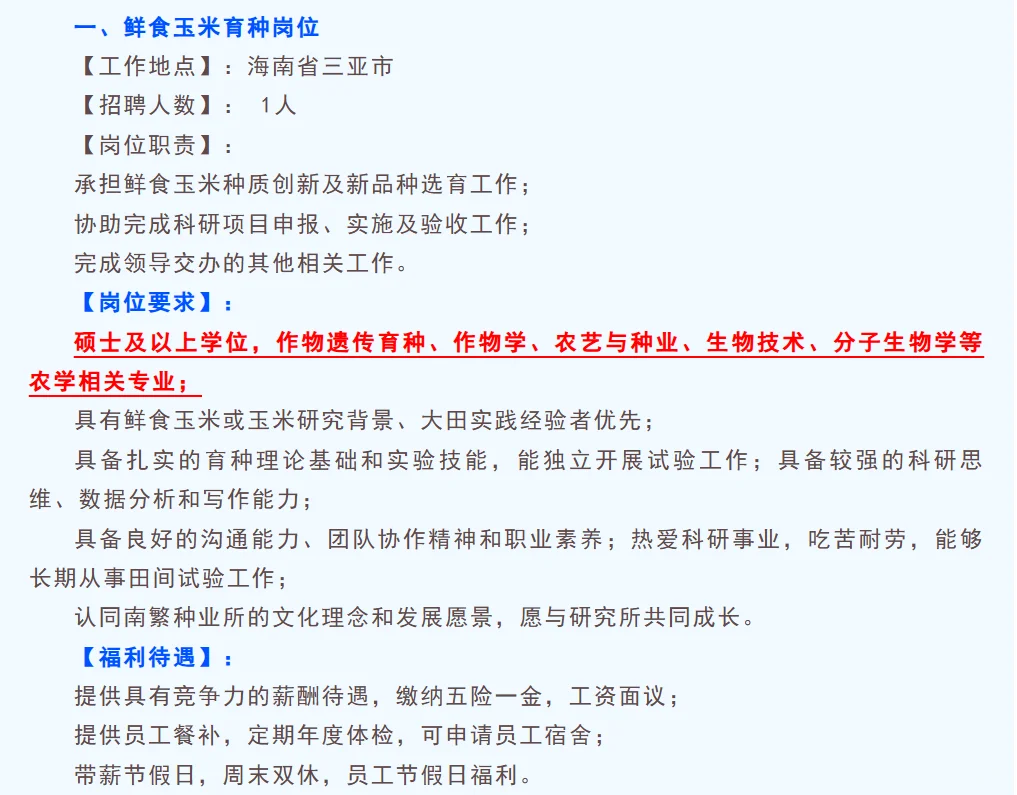 一、鲜食玉米育种岗位

【工作地点】：海南省三亚市

【招聘人数】： 1人

【岗位职责】：

承担鲜食玉米种质创新及新品种选育工作；

协助完成科研项目申报、实施及验收工作；

完成领导交办的其他相关工作。

【岗位要求】：

硕士及以上学位，作物遗传育种、作物学、农艺与种业、生物技术、分子生物学等农学相关专业；

具有鲜食玉米或玉米研究背景、大田实践经验者优先；

具备扎实的育种理论基础和实验技能，能独立开展试验工作；具备较强的科研思维、数据分析和写作能力；

具备良好的沟通能力、团队协作精神和职业素养；热爱科研事业，吃苦耐劳，能够长期从事田间试验工作；

认同南繁种业所的文化理念和发展愿景，愿与研究所共同成长。

【福利待遇】：

提供具有竞争力的薪酬待遇，缴纳五险一金，工资面议；

提供员工餐补，定期年度体检，可申请员工宿舍；

带薪节假日，周末双休，员工节假日福利。